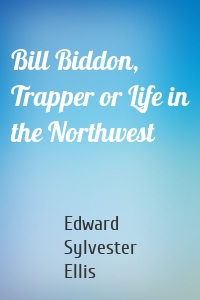 Bill Biddon, Trapper or Life in the Northwest

Edward Sylvester Ellis